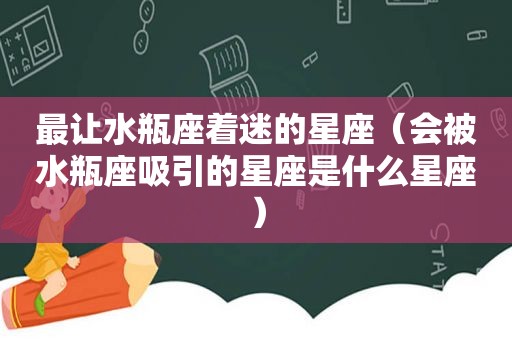 最让水瓶座着迷的星座（会被水瓶座吸引的星座是什么星座）

STAT